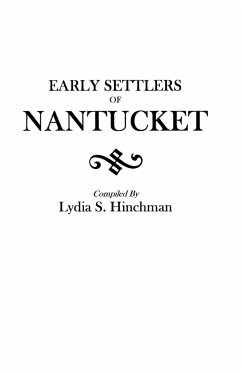 EARLY SETTLERS
OF
NANTUCKET

Compiled By
Lydia S. Hinchman